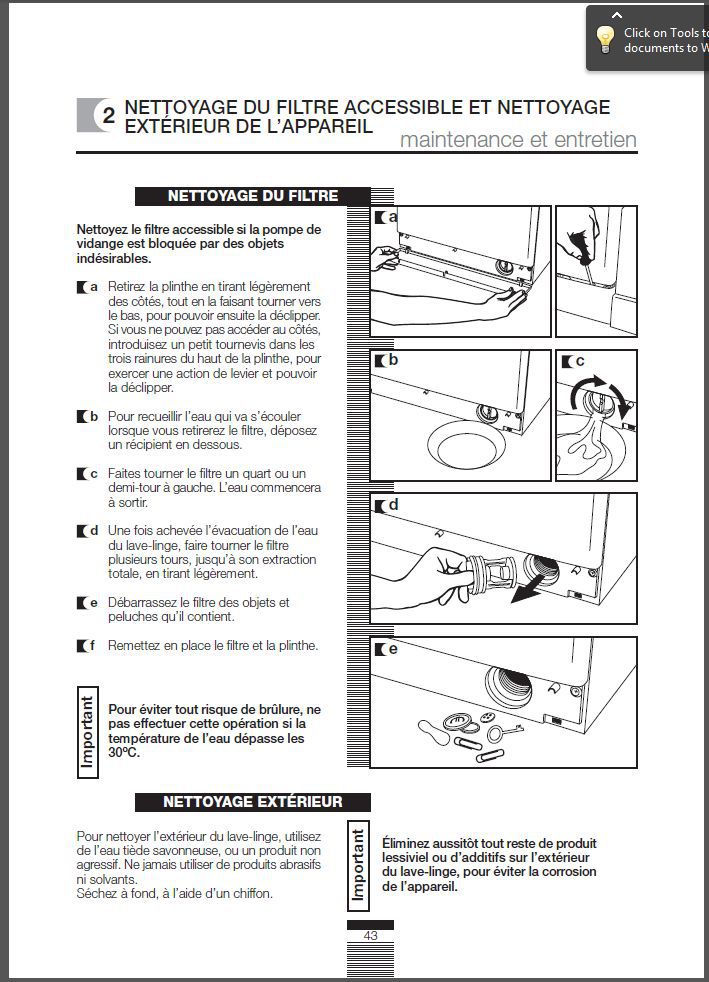 Click on Tools to
documents to W

2 NETTOYAGE DU FILTRE ACCESSIBLE ET NETTOYAGE EXTÉRIEUR DE L'APPAREIL

maintenance et entretien

NETTOYAGE DU FILTRE

Nettoyez le filtre accessible si la pompe de vidange est bloquée par des objets indésirables.

a Retirez la plinthe en tirant légèrement des côtés, tout en la faisant tourner vers le bas, pour pouvoir ensuite la déclipper. Si vous ne pouvez pas accéder au côtés, introduisez un petit tournevis dans les trois rainures du haut de la plinthe, pour exercer une action de levier et pouvoir la déclipper.

b Pour recueillir l'eau qui va s'écouler lorsque vous retirerez le filtre, déposez un récipient en dessous.

c Faites tourner le filtre un quart ou un demi-tour à gauche. L'eau commencera à sortir.

d Une fois achevée l'évacuation de l'eau du lave-linge, faire tourner le filtre plusieurs tours, jusqu'à son extraction totale, en tirant légèrement.

e Débarrassez le filtre des objets et peluches qu'il contient.

f Remettez en place le filtre et la plinthe.

Important

Pour éviter tout risque de brûlure, ne pas effectuer cette opération si la température de l'eau dépasse les 30ºC.

a

b

c

d

e

NETTOYAGE EXTÉRIEUR

Pour nettoyer l'extérieur du lave-linge, utilisez de l'eau tiède savonneuse, ou un produit non agressif. Ne jamais utiliser de produits abrasifs ni solvants.
Séchez à fond, à l'aide d'un chiffon.

Important

Éliminez aussitôt tout reste de produit lessiviel ou d'additifs sur l'extérieur du lave-linge, pour éviter la corrosion de l'appareil.

43